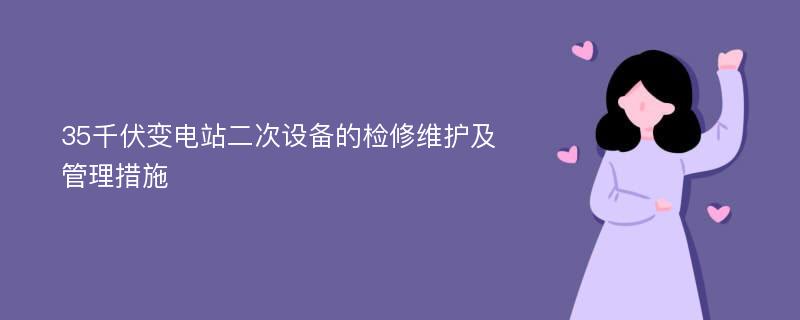 35千伏变电站二次设备的检修维护及管理措施